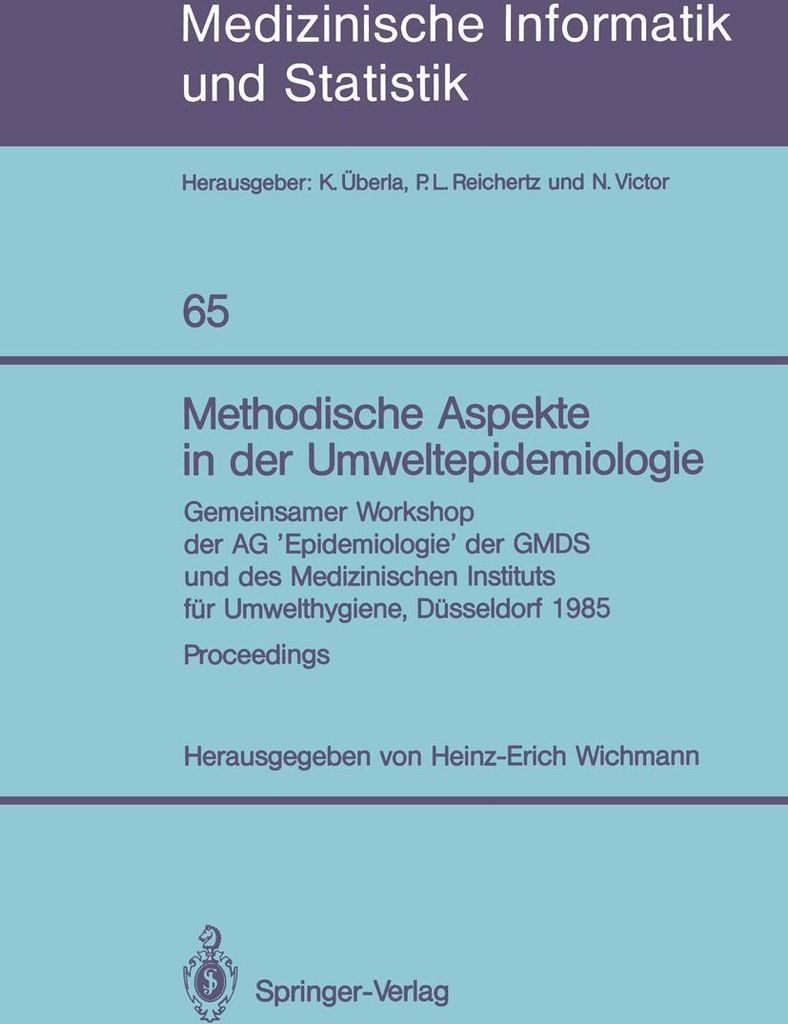 Medizinische Informatik und Statistik

Herausgeber: K. Überla, P. L. Reichertz und N. Victor

65

Methodische Aspekte in der Umweltepidemiologie

Gemeinsamer Workshop der AG 'Epidemiologie' der GMDS und des Medizinischen Instituts für Umwelthygiene, Düsseldorf 1985

Proceedings

Herausgegeben von Heinz-Erich Wichmann

Springer-Verlag